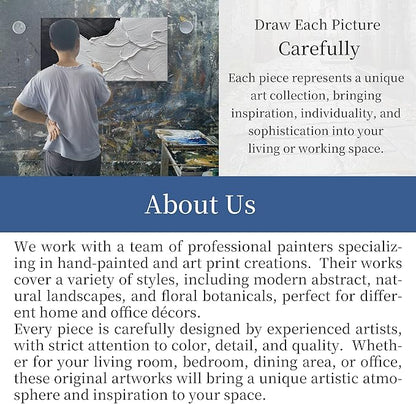 Draw Each Picture
Carefully

Each piece represents a unique art collection, bringing inspiration, individuality, and sophistication into your living or working space.

About Us

We work with a team of professional painters specializing in hand-painted and art print creations. Their works cover a variety of styles, including modern abstract, natural landscapes, and floral botanicals, perfect for different home and office décors.
Every piece is carefully designed by experienced artists, with strict attention to color, detail, and quality. Whether for your living room, bedroom, dining area, or office, these original artworks will bring a unique artistic atmosphere and inspiration to your space.